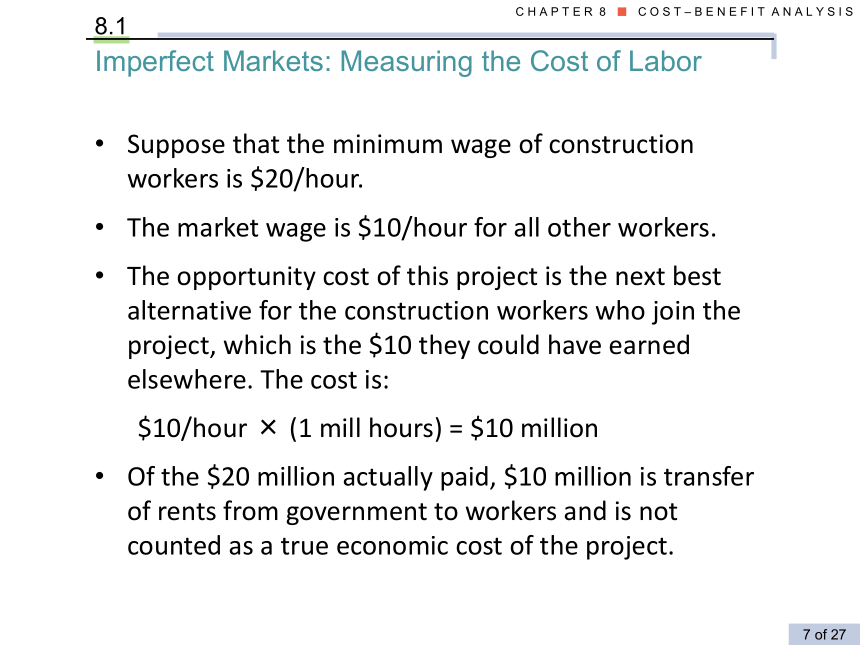 CHAPTER 8 ■ COST–BENEFIT ANALYSIS

8.1

Imperfect Markets: Measuring the Cost of Labor

• Suppose that the minimum wage of construction workers is \$20/hour.

• The market wage is \$10/hour for all other workers.

• The opportunity cost of this project is the next best alternative for the construction workers who join the project, which is the \$10 they could have earned elsewhere. The cost is:

\$10/hour × (1 mill hours) = \$10 million

• Of the \$20 million actually paid, \$10 million is transfer of rents from government to workers and is not counted as a true economic cost of the project.

7 of 27